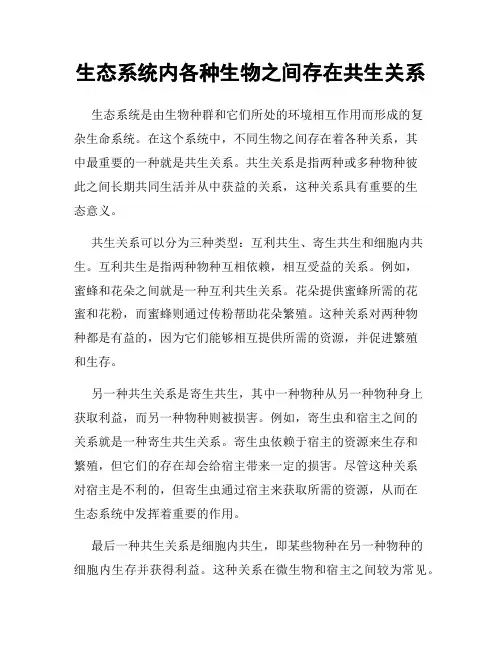 生态系统内各种生物之间存在共生关系

生态系统是由生物种群和它们所处的环境相互作用而形成的复杂生命系统。在这个系统中，不同生物之间存在着各种关系，其中最重要的一种就是共生关系。共生关系是指两种或多种物种彼此之间长期共同生活并从中获益的关系，这种关系具有重要的生态意义。

共生关系可以分为三种类型：互利共生、寄生共生和细胞内共生。互利共生是指两种物种互相依赖，相互受益的关系。例如，蜜蜂和花朵之间就是一种互利共生关系。花朵提供蜜蜂所需的花蜜和花粉，而蜜蜂则通过传粉帮助花朵繁殖。这种关系对两种物种都是有益的，因为它们能够相互提供所需的资源，并促进繁殖和生存。

另一种共生关系是寄生共生，其中一种物种从另一种物种身上获取利益，而另一种物种则被损害。例如，寄生虫和宿主之间的关系就是一种寄生共生关系。寄生虫依赖于宿主的资源来生存和繁殖，但它们的存在却会给宿主带来一定的损害。尽管这种关系对宿主是不利的，但寄生虫通过宿主来获取所需的资源，从而在生态系统中发挥着重要的作用。

最后一种共生关系是细胞内共生，即某些物种在另一种物种的细胞内生存并获得利益。这种关系在微生物和宿主之间较为常见。